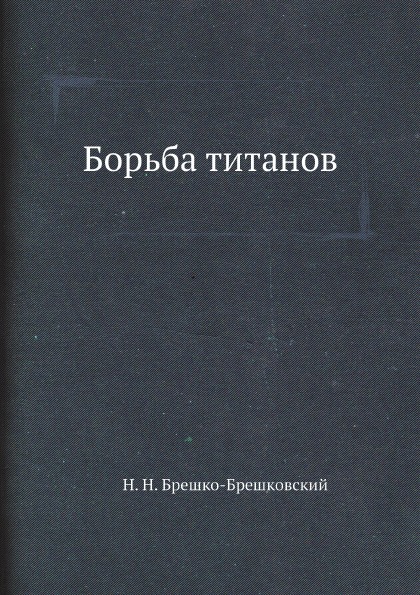 Борьба титанов

Н. Н. Брешко-Брешковский